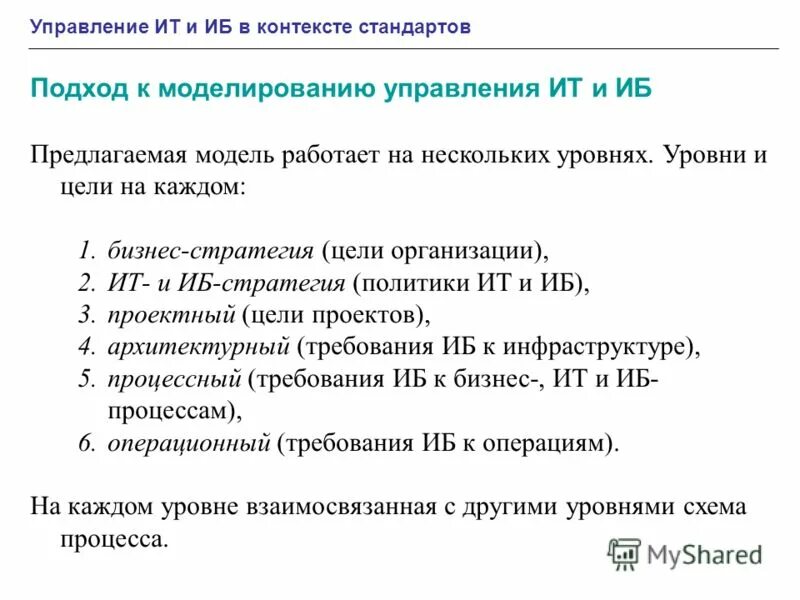 Управление ИТ и ИБ в контексте стандартов

Подход к моделированию управления ИТ и ИБ

Предлагаемая модель работает на нескольких уровнях. Уровни и цели на каждом:

1. бизнес-стратегия (цели организации),
2. ИТ- и ИБ-стратегия (политики ИТ и ИБ),
3. проектный (цели проектов),
4. архитектурный (требования ИБ к инфраструктуре),
5. процессный (требования ИБ к бизнес-, ИТ и ИБ-процессам),
6. операционный (требования ИБ к операциям).

На каждом уровне взаимосвязанная с другими уровнями схема процесса.

MyShared